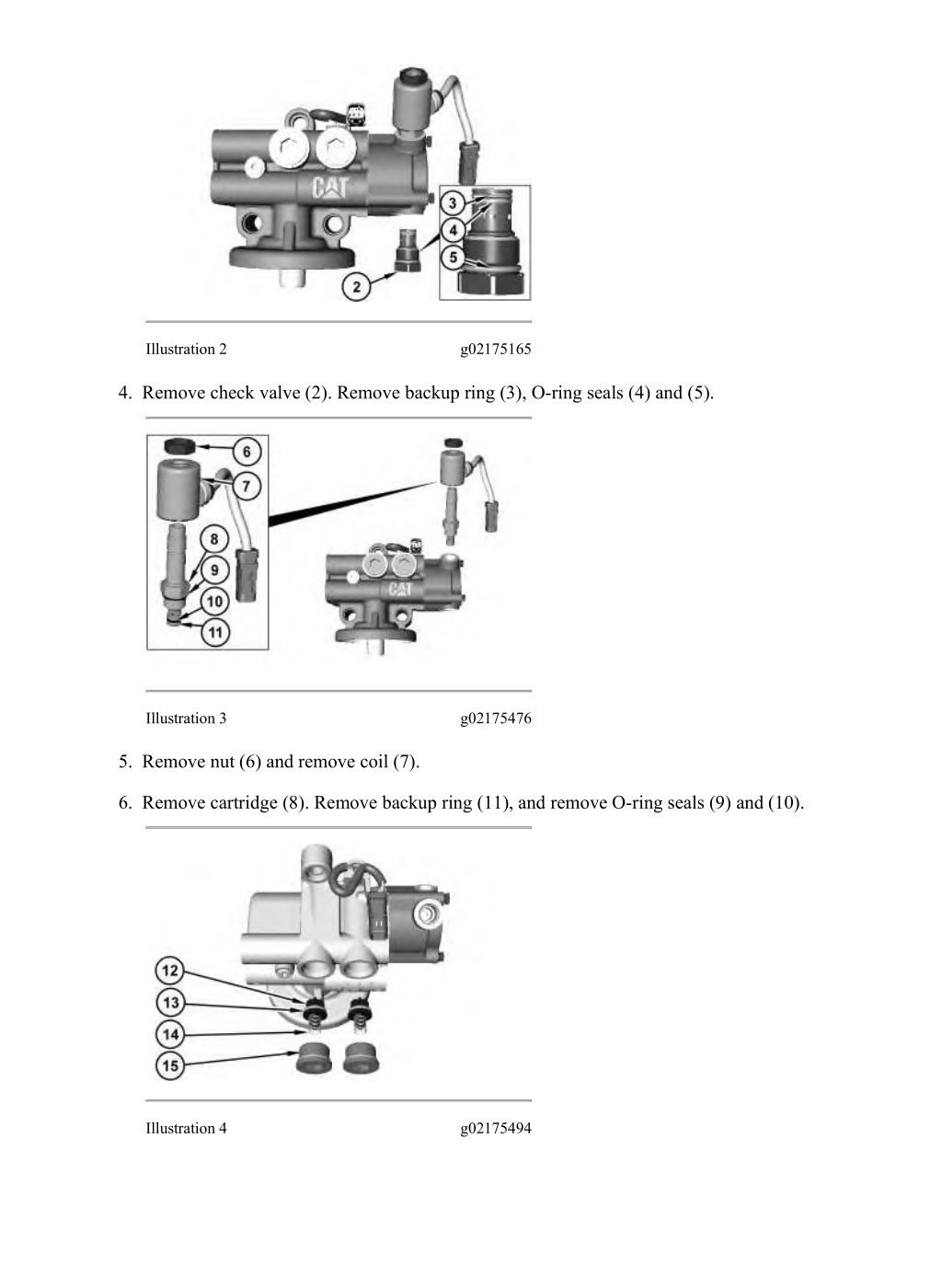 CAT

3
4
5
2

Illustration 2 g02175165

4. Remove check valve (2). Remove backup ring (3), O-ring seals (4) and (5).

6
7
8
9
10
11

CAT

Illustration 3 g02175476

5. Remove nut (6) and remove coil (7).

6. Remove cartridge (8). Remove backup ring (11), and remove O-ring seals (9) and (10).

12
13
14
15

Illustration 4 g02175494